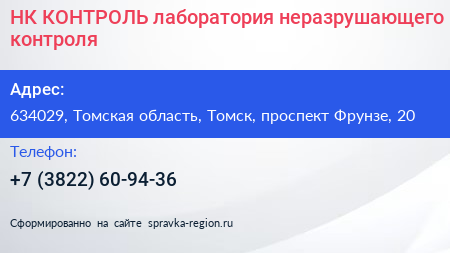 НК КОНТРОЛЬ лаборатория неразрушающего контроля

Адрес:

634029, Томская область, Томск, проспект Фрунзе, 20

Телефон:

+7 (3822) 60-94-36

Сформированно на сайте spravka-region.ru